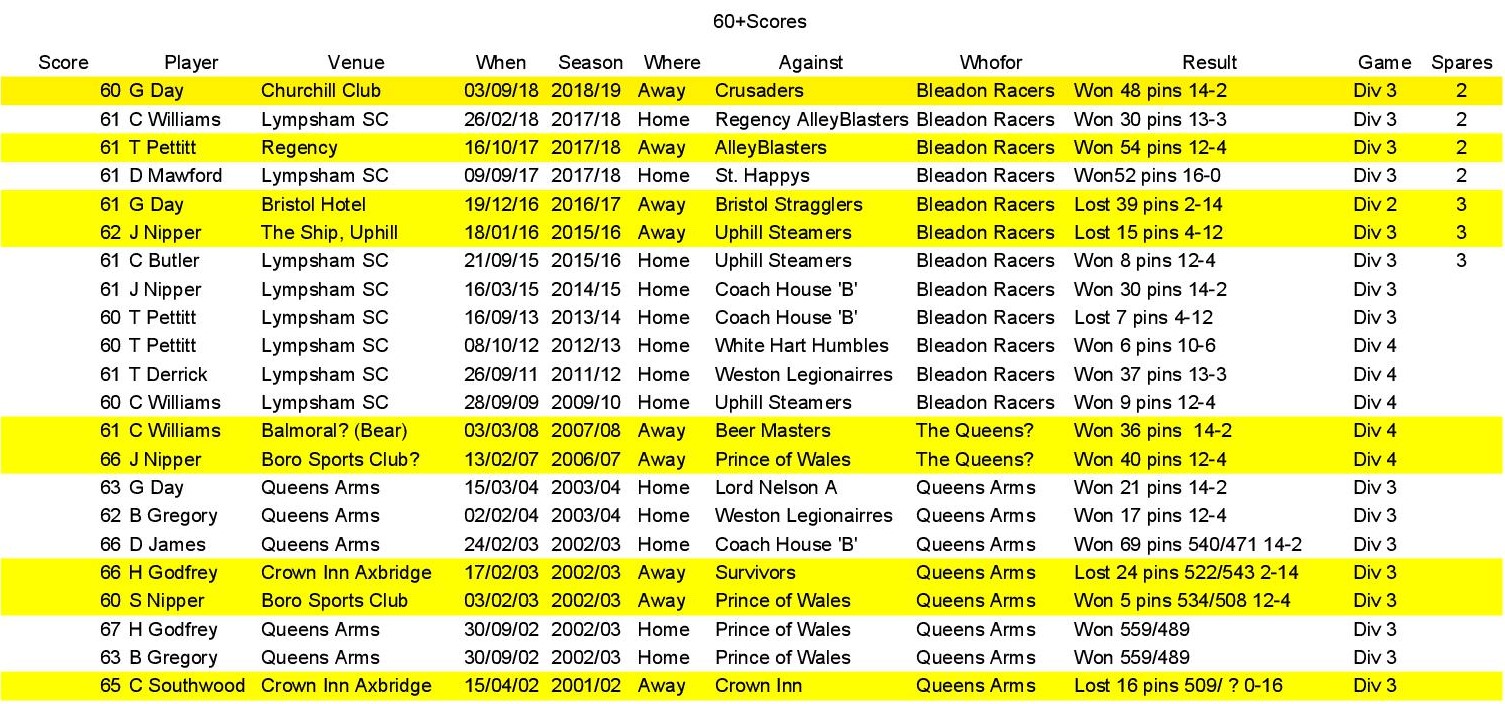 60+Scores

| Score | Player | Venue | When | Season | Where | Against | Whofor | Result | Game | Spares |
|---|---|---|---|---|---|---|---|---|---|---|
| 60 | G Day | Churchill Club | 03/09/18 | 2018/19 | Away | Crusaders | Bleadon Racers | Won 48 pins 14-2 | Div 3 | 2 |
| 61 | C Williams | Lympsham SC | 26/02/18 | 2017/18 | Home | Regency AlleyBlasters | Bleadon Racers | Won 30 pins 13-3 | Div 3 | 2 |
| 61 | T Pettitt | Regency | 16/10/17 | 2017/18 | Away | AlleyBlasters | Bleadon Racers | Won 54 pins 12-4 | Div 3 | 2 |
| 61 | D Mawford | Lympsham SC | 09/09/17 | 2017/18 | Home | St. Happys | Bleadon Racers | Won52 pins 16-0 | Div 3 | 2 |
| 61 | G Day | Bristol Hotel | 19/12/16 | 2016/17 | Away | Bristol Stragglers | Bleadon Racers | Lost 39 pins 2-14 | Div 2 | 3 |
| 62 | J Nipper | The Ship, Uphill | 18/01/16 | 2015/16 | Away | Uphill Steamers | Bleadon Racers | Lost 15 pins 4-12 | Div 3 | 3 |
| 61 | C Butler | Lympsham SC | 21/09/15 | 2015/16 | Home | Uphill Steamers | Bleadon Racers | Won 8 pins 12-4 | Div 3 | 3 |
| 61 | J Nipper | Lympsham SC | 16/03/15 | 2014/15 | Home | Coach House 'B' | Bleadon Racers | Won 30 pins 14-2 | Div 3 | |
| 60 | T Pettitt | Lympsham SC | 16/09/13 | 2013/14 | Home | Coach House 'B' | Bleadon Racers | Lost 7 pins 4-12 | Div 3 | |
| 60 | T Pettitt | Lympsham SC | 08/10/12 | 2012/13 | Home | White Hart Humbles | Bleadon Racers | Won 6 pins 10-6 | Div 4 | |
| 61 | T Derrick | Lympsham SC | 26/09/11 | 2011/12 | Home | Weston Legionairres | Bleadon Racers | Won 37 pins 13-3 | Div 4 | |
| 60 | C Williams | Lympsham SC | 28/09/09 | 2009/10 | Home | Uphill Steamers | Bleadon Racers | Won 9 pins 12-4 | Div 4 | |
| 61 | C Williams | Balmoral? (Bear) | 03/03/08 | 2007/08 | Away | Beer Masters | The Queens? | Won 36 pins 14-2 | Div 4 | |
| 66 | J Nipper | Boro Sports Club? | 13/02/07 | 2006/07 | Away | Prince of Wales | The Queens? | Won 40 pins 12-4 | Div 4 | |
| 63 | G Day | Queens Arms | 15/03/04 | 2003/04 | Home | Lord Nelson A | Queens Arms | Won 21 pins 14-2 | Div 3 | |
| 62 | B Gregory | Queens Arms | 02/02/04 | 2003/04 | Home | Weston Legionairres | Queens Arms | Won 17 pins 12-4 | Div 3 | |
| 66 | D James | Queens Arms | 24/02/03 | 2002/03 | Home | Coach House 'B' | Queens Arms | Won 69 pins 540/471 14-2 | Div 3 | |
| 66 | H Godfrey | Crown Inn Axbridge | 17/02/03 | 2002/03 | Away | Survivors | Queens Arms | Lost 24 pins 522/543 2-14 | Div 3 | |
| 60 | S Nipper | Boro Sports Club | 03/02/03 | 2002/03 | Away | Prince of Wales | Queens Arms | Won 5 pins 534/508 12-4 | Div 3 | |
| 67 | H Godfrey | Queens Arms | 30/09/02 | 2002/03 | Home | Prince of Wales | Queens Arms | Won 559/489 | Div 3 | |
| 63 | B Gregory | Queens Arms | 30/09/02 | 2002/03 | Home | Prince of Wales | Queens Arms | Won 559/489 | Div 3 | |
| 65 | C Southwood | Crown Inn Axbridge | 15/04/02 | 2001/02 | Away | Crown Inn | Queens Arms | Lost 16 pins 509/ ? 0-16 | Div 3 | |